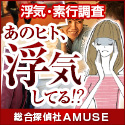 浮気・素行調査

あのヒト、浮気してる!?

総合探偵社AMUSE